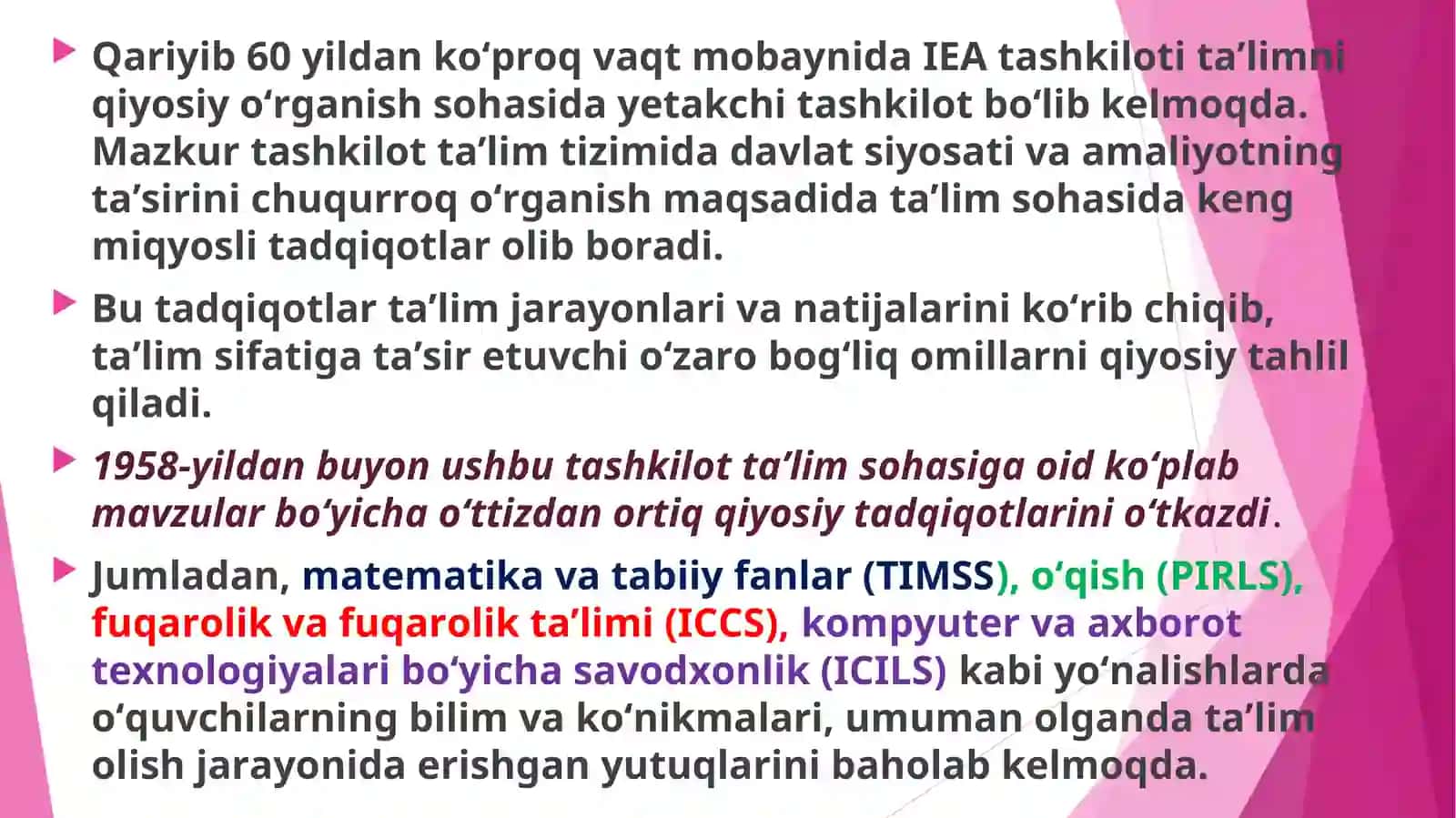 Qariyib 60 yildan ko‘proq vaqt mobaynida IEA tashkiloti ta’limni qiyosiy o‘rganish sohasida yetakchi tashkilot bo‘lib kelmoqda. Mazkur tashkilot ta’lim tizimida davlat siyosati va amaliyotning ta’sirini chuqurroq o‘rganish maqsadida ta’lim sohasida keng miqyosli tadqiqotlar olib boradi.

Bu tadqiqotlar ta’lim jarayonlari va natijalarini ko‘rib chiqib, ta’lim sifatiga ta’sir etuvchi o‘zaro bog‘liq omillarni qiyosiy tahlil qiladi.

1958-yildan buyon ushbu tashkilot ta’lim sohasiga oid ko‘plab mavzular bo‘yicha o‘ttizdan ortiq qiyosiy tadqiqotlarini o‘tkazdi.

Jumladan, matematika va tabiiy fanlar (TIMSS), o‘qish (PIRLS), fuqarolik va fuqarolik ta’limi (ICCS), kompyuter va axborot texnologiyalari bo‘yicha savodxonlik (ICILS) kabi yo‘nalishlarda o‘quvchilarning bilim va ko‘nikmalari, umuman olganda ta’lim olish jarayonida erishgan yutuqlarini baholab kelmoqda.